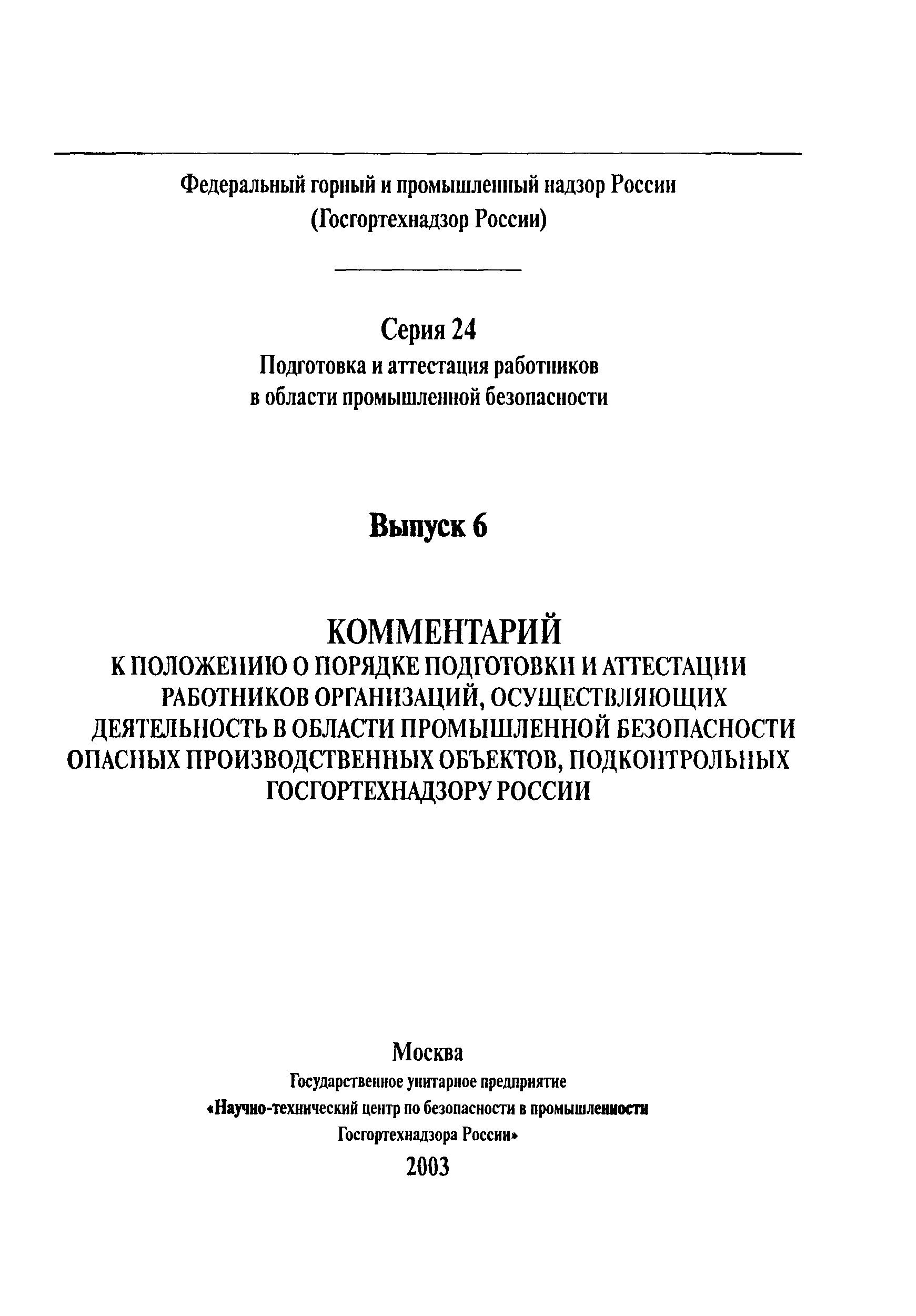 Федеральный горный и промышленный надзор России
(Госгортехнадзор России)

Серия 24
Подготовка и аттестация работников
в области промышленной безопасности

Выпуск 6

КОММЕНТАРИЙ
К ПОЛОЖЕНИЮ О ПОРЯДКЕ ПОДГОТОВКИ И АТТЕСТАЦИИ РАБОТНИКОВ ОРГАНИЗАЦИЙ, ОСУЩЕСТВЛЯЮЩИХ ДЕЯТЕЛЬНОСТЬ В ОБЛАСТИ ПРОМЫШЛЕННОЙ БЕЗОПАСНОСТИ ОПАСНЫХ ПРОИЗВОДСТВЕННЫХ ОБЪЕКТОВ, ПОДКОНТРОЛЬНЫХ ГОСГОРТЕХНАДЗОРУ РОССИИ

Москва
Государственное унитарное предприятие
«Научно-технический центр по безопасности в промышленности
Госгортехнадзора России»
2003